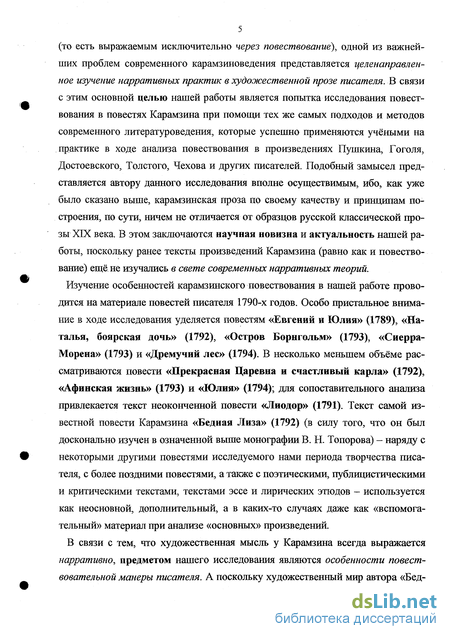 5

(то есть выражаемым исключительно через повествование), одной из важнейших проблем современного карамзиноведения представляется целенаправленное изучение нарративных практик в художественной прозе писателя. В связи с этим основной целью нашей работы является попытка исследования повествования в повестях Карамзина при помощи тех же самых подходов и методов современного литературоведения, которые успешно применяются учёными на практике в ходе анализа повествования в произведениях Пушкина, Гоголя, Достоевского, Толстого, Чехова и других писателей. Подобный замысел представляется автору данного исследования вполне осуществимым, ибо, как уже было сказано выше, карамзинская проза по своему качеству и принципам построения, по сути, ничем не отличается от образцов русской классической прозы XIX века. В этом заключаются научная новизна и актуальность нашей работы, поскольку ранее тексты произведений Карамзина (равно как и повествование) ещё не изучались в свете современных нарративных теорий.

Изучение особенностей карамзинского повествования в нашей работе проводится на материале повестей писателя 1790-х годов. Особо пристальное внимание в ходе исследования уделяется повестям «Евгений и Юлия» (1789), «Наталья, боярская дочь» (1792), «Остров Борнгольм» (1793), «Сиерра-Морена» (1793) и «Дремучий лес» (1794). В несколько меньшем объёме рассматриваются повести «Прекрасная Царевна и счастливый карла» (1792), «Афинская жизнь» (1793) и «Юлия» (1794); для сопоставительного анализа привлекается текст неоконченной повести «Лиодор» (1791). Текст самой известной повести Карамзина «Бедная Лиза» (1792) (в силу того, что он был досконально изучен в означенной выше монографии В. Н. Топорова) – наряду с некоторыми другими повестями исследуемого нами периода творчества писателя, с более поздними повестями, а также с поэтическими, публицистическими и критическими текстами, текстами эссе и лирических этюдов – используется как неосновной, дополнительный, а в каких-то случаях даже как «вспомогательный» материал при анализе «основных» произведений.

В связи с тем, что художественная мысль у Карамзина всегда выражается нарративно, предметом нашего исследования являются особенности повествовательной манеры писателя. А поскольку художественный мир автора «Бед-

dsLib.net
библиотека диссертаций